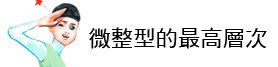 微整型的最高層次